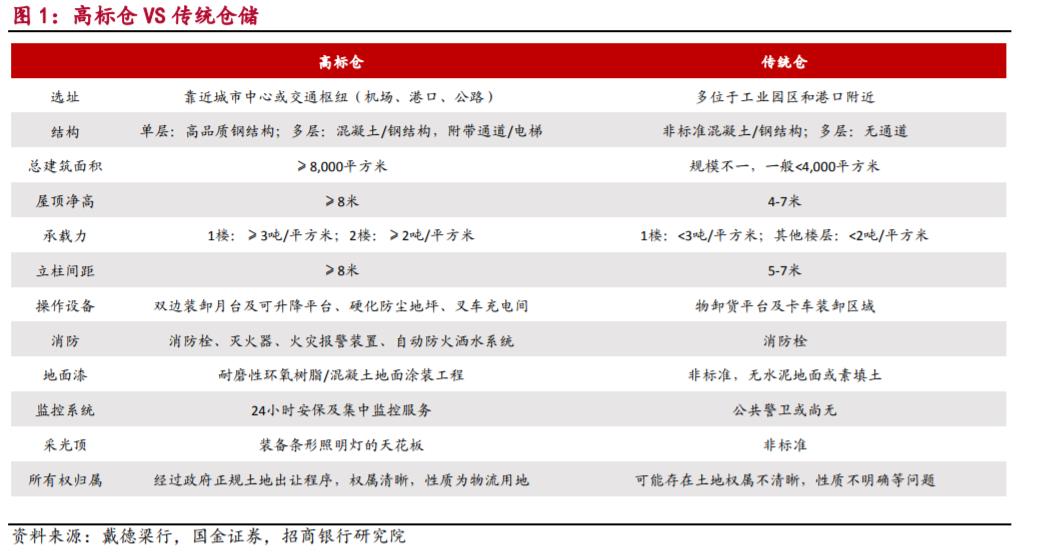 图 1：高标仓 VS 传统仓储

| | 高标仓 | 传统仓 |
|---|---|---|
| 选址 | 靠近城市中心或交通枢纽（机场、港口、公路） | 多位于工业园区和港口附近 |
| 结构 | 单层：高品质钢结构；多层：混凝土/钢结构，附带通道/电梯 | 非标准混凝土/钢结构；多层：无通道 |
| 总建筑面积 | ≥8,000平方米 | 规模不一，一般<4,000平方米 |
| 屋顶净高 | ≥8米 | 4-7米 |
| 承载力 | 1楼：≥3吨/平方米；2楼：≥2吨/平方米 | 1楼：<3吨/平方米；其他楼层：<2吨/平方米 |
| 立柱间距 | ≥8米 | 5-7米 |
| 操作设备 | 双边装卸月台及可升降平台、硬化防尘地坪、叉车充电间 | 物卸货平台及卡车装卸区域 |
| 消防 | 消防栓、灭火器、火灾报警装置、自动防火洒水系统 | 消防栓 |
| 地面漆 | 耐磨性环氧树脂/混凝土地面涂装工程 | 非标准，无水泥地面或素填土 |
| 监控系统 | 24小时安保及集中监控服务 | 公共警卫或尚无 |
| 采光顶 | 装备条形照明灯的天花板 | 非标准 |
| 所有权归属 | 经过政府正规土地出让程序，权属清晰，性质为物流用地 | 可能存在土地权属不清晰，性质不明确等问题 |

资料来源：戴德梁行，国金证券，招商银行研究院